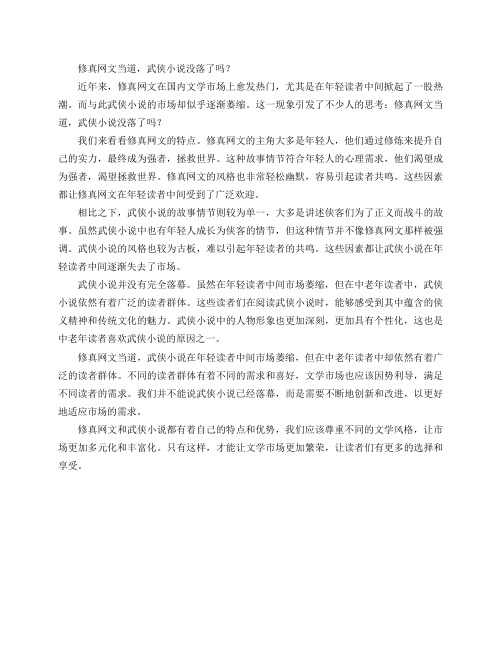 修真网文当道，武侠小说没落了吗？

近年来，修真网文在国内文学市场上愈发热门，尤其是在年轻读者中间掀起了一股热潮。而与此武侠小说的市场却似乎逐渐萎缩。这一现象引发了不少人的思考：修真网文当道，武侠小说没落了吗？

我们来看看修真网文的特点。修真网文的主角大多是年轻人，他们通过修炼来提升自己的实力，最终成为强者，拯救世界。这种故事情节符合年轻人的心理需求，他们渴望成为强者，渴望拯救世界。修真网文的风格也非常轻松幽默，容易引起读者共鸣。这些因素都让修真网文在年轻读者中间受到了广泛欢迎。

相比之下，武侠小说的故事情节则较为单一，大多是讲述侠客们为了正义而战斗的故事。虽然武侠小说中也有年轻人成长为侠客的情节，但这种情节并不像修真网文那样被强调。武侠小说的风格也较为古板，难以引起年轻读者的共鸣。这些因素都让武侠小说在年轻读者中间逐渐失去了市场。

武侠小说并没有完全落幕。虽然在年轻读者中间市场萎缩，但在中老年读者中，武侠小说依然有着广泛的读者群体。这些读者们在阅读武侠小说时，能够感受到其中蕴含的侠义精神和传统文化的魅力。武侠小说中的人物形象也更加深刻，更加具有个性化，这也是中老年读者喜欢武侠小说的原因之一。

修真网文当道，武侠小说在年轻读者中间市场萎缩，但在中老年读者中却依然有着广泛的读者群体。不同的读者群体有着不同的需求和喜好，文学市场也应该因势利导，满足不同读者的需求。我们并不能说武侠小说已经落幕，而是需要不断地创新和改进，以更好地适应市场的需求。

修真网文和武侠小说都有着自己的特点和优势，我们应该尊重不同的文学风格，让市场更加多元化和丰富化。只有这样，才能让文学市场更加繁荣，让读者们有更多的选择和享受。